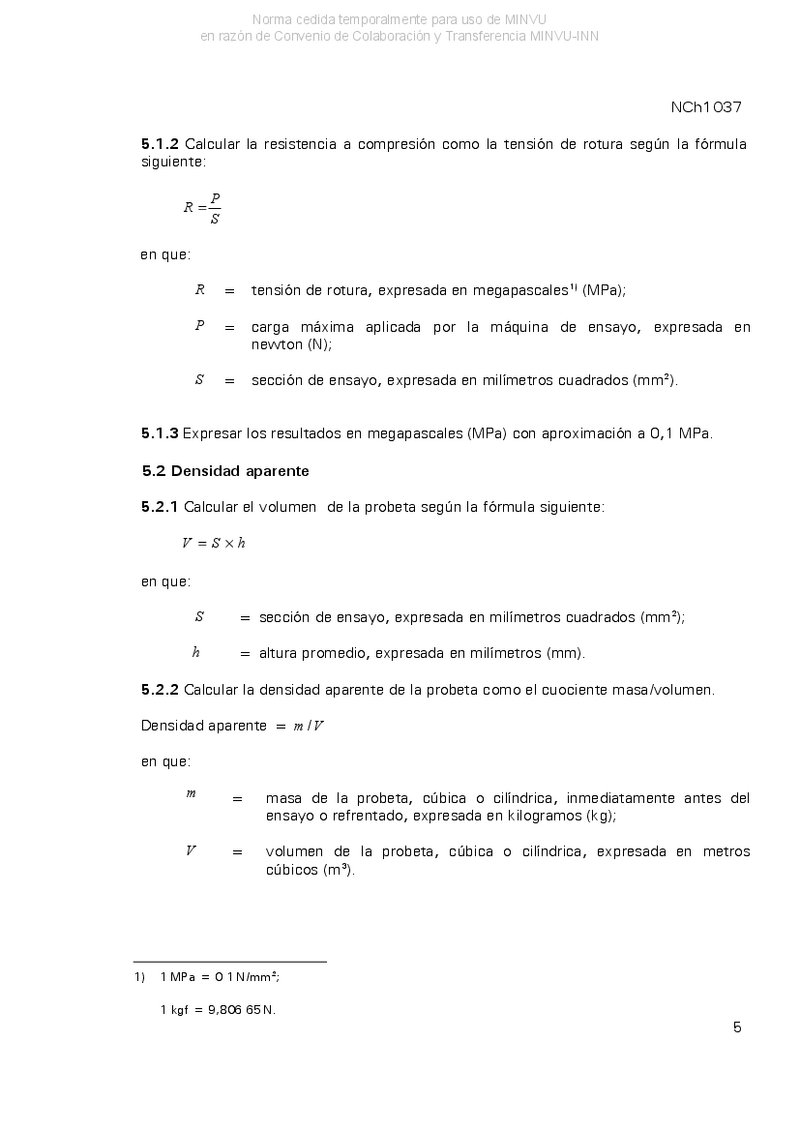 Norma cedida temporalmente para uso de MINVU
en razón de Convenio de Colaboración y Transferencia MINVU-INN

NCh1037

5.1.2 Calcular la resistencia a compresión como la tensión de rotura según la fórmula siguiente:

$R = \frac{P}{S}$

en que:

$R$ = tensión de rotura, expresada en megapascales$^{1)}$ (MPa);

$P$ = carga máxima aplicada por la máquina de ensayo, expresada en newton (N);

$S$ = sección de ensayo, expresada en milímetros cuadrados (mm²).

5.1.3 Expresar los resultados en megapascales (MPa) con aproximación a 0,1 MPa.

5.2 Densidad aparente

5.2.1 Calcular el volumen de la probeta según la fórmula siguiente:

$V = S \times h$

en que:

$S$ = sección de ensayo, expresada en milímetros cuadrados (mm²);

$h$ = altura promedio, expresada en milímetros (mm).

5.2.2 Calcular la densidad aparente de la probeta como el cuociente masa/volumen.

Densidad aparente = $m / V$

en que:

$m$ = masa de la probeta, cúbica o cilíndrica, inmediatamente antes del ensayo o refrentado, expresada en kilogramos (kg);

$V$ = volumen de la probeta, cúbica o cilíndrica, expresada en metros cúbicos (m³).

1) 1 MPa = 0 1 N/mm²;

1 kgf = 9,806 65 N.

5